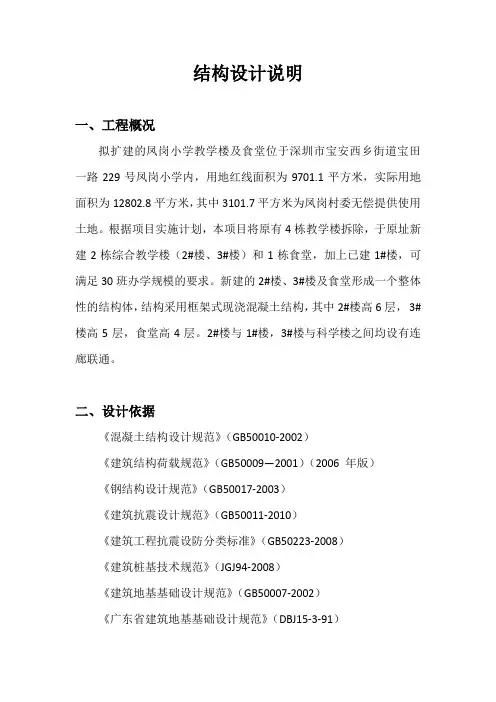 结构设计说明

一、工程概况

拟扩建的凤岗小学教学楼及食堂位于深圳市宝安西乡街道宝田一路 229 号凤岗小学内，用地红线面积为 9701.1 平方米，实际用地面积为 12802.8 平方米，其中 3101.7 平方米为凤岗村委无偿提供使用土地。根据项目实施计划，本项目将原有 4 栋教学楼拆除，于原址新建 2 栋综合教学楼（2#楼、3#楼）和 1 栋食堂，加上已建 1#楼，可满足 30 班办学规模的要求。新建的 2#楼、3#楼及食堂形成一个整体性的结构体，结构采用框架式现浇混凝土结构，其中 2#楼高 6 层，3#楼高 5 层，食堂高 4 层。2#楼与 1#楼，3#楼与科学楼之间均设有连廊联通。

二、设计依据

《混凝土结构设计规范》（GB50010-2002）

《建筑结构荷载规范》（GB50009—2001）（2006 年版）

《钢结构设计规范》（GB50017-2003）

《建筑抗震设计规范》（GB50011-2010）

《建筑工程抗震设防分类标准》（GB50223-2008）

《建筑桩基技术规范》（JGJ94-2008）

《建筑地基基础设计规范》（GB50007-2002）

《广东省建筑地基基础设计规范》（DBJ15-3-91）